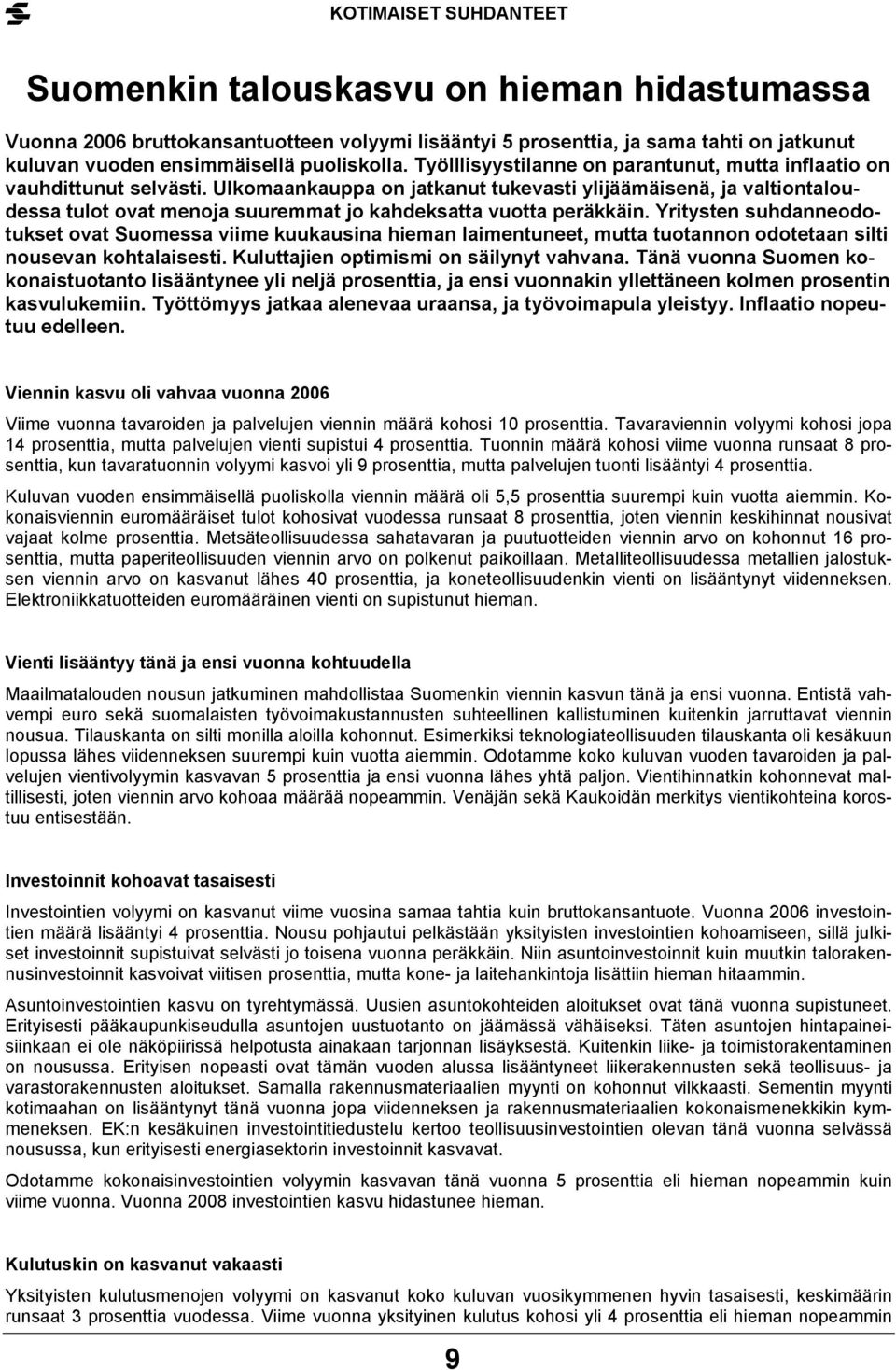 KOTIMAISET SUHDANTEET

Suomenkin talouskasvu on hieman hidastumassa

Vuonna 2006 bruttokansantuotteen volyymi lisääntyi 5 prosenttia, ja sama tahti on jatkunut kuluvan vuoden ensimmäisellä puoliskolla. Työlllisyystilanne on parantunut, mutta inflaatio on vauhdittunut selvästi. Ulkomaankauppa on jatkanut tukevasti ylijäämäisenä, ja valtiontaloudessa tulot ovat menoja suuremmat jo kahdeksatta vuotta peräkkäin. Yritysten suhdanneodotukset ovat Suomessa viime kuukausina hieman laimentuneet, mutta tuotannon odotetaan silti nousevan kohtalaisesti. Kuluttajien optimismi on säilynyt vahvana. Tänä vuonna Suomen kokonaistuotanto lisääntynee yli neljä prosenttia, ja ensi vuonnakin yllettäneen kolmen prosentin kasvulukemiin. Työttömyys jatkaa alenevaa uraansa, ja työvoimapula yleistyy. Inflaatio nopeutuu edelleen.

Viennin kasvu oli vahvaa vuonna 2006

Viime vuonna tavaroiden ja palvelujen viennin määrä kohosi 10 prosenttia. Tavaraviennin volyymi kohosi jopa 14 prosenttia, mutta palvelujen vienti supistui 4 prosenttia. Tuonnin määrä kohosi viime vuonna runsaat 8 prosenttia, kun tavaratuonnin volyymi kasvoi yli 9 prosenttia, mutta palvelujen tuonti lisääntyi 4 prosenttia.

Kuluvan vuoden ensimmäisellä puoliskolla viennin määrä oli 5,5 prosenttia suurempi kuin vuotta aiemmin. Kokonaisviennin euromääräiset tulot kohosivat vuodessa runsaat 8 prosenttia, joten viennin keskihinnat nousivat vajaat kolme prosenttia. Metsäteollisuudessa sahatavaran ja puutuotteiden viennin arvo on kohonnut 16 prosenttia, mutta paperiteollisuuden viennin arvo on polkenut paikoillaan. Metalliteollisuudessa metallien jalostuksen viennin arvo on kasvanut lähes 40 prosenttia, ja koneteollisuudenkin vienti on lisääntynyt viidenneksen. Elektroniikkatuotteiden euromääräinen vienti on supistunut hieman.

Vienti lisääntyy tänä ja ensi vuonna kohtuudella

Maailmatalouden nousun jatkuminen mahdollistaa Suomenkin viennin kasvun tänä ja ensi vuonna. Entistä vahvempi euro sekä suomalaisten työvoimakustannusten suhteellinen kallistuminen kuitenkin jarruttavat viennin nousua. Tilauskanta on silti monilla aloilla kohonnut. Esimerkiksi teknologiateollisuuden tilauskanta oli kesäkuun lopussa lähes viidenneksen suurempi kuin vuotta aiemmin. Odotamme koko kuluvan vuoden tavaroiden ja palvelujen vientivolyymin kasvavan 5 prosenttia ja ensi vuonna lähes yhtä paljon. Vientihinnatkin kohonnevat maltillisesti, joten viennin arvo kohoaa määrää nopeammin. Venäjän sekä Kaukoidän merkitys vientikohteina korostuu entisestään.

Investoinnit kohoavat tasaisesti

Investointien volyymi on kasvanut viime vuosina samaa tahtia kuin bruttokansantuote. Vuonna 2006 investointien määrä lisääntyi 4 prosenttia. Nousu pohjautui pelkästään yksityisten investointien kohoamiseen, sillä julkiset investoinnit supistuivat selvästi jo toisena vuonna peräkkäin. Niin asuntoinvestoinnit kuin muutkin talorakennusinvestoinnit kasvoivat viitisen prosenttia, mutta kone- ja laitehankintoja lisättiin hieman hitaammin.

Asuntoinvestointien kasvu on tyrehtymässä. Uusien asuntokohteiden aloitukset ovat tänä vuonna supistuneet. Erityisesti pääkaupunkiseudulla asuntojen uustuotanto on jäämässä vähäiseksi. Täten asuntojen hintapaineisiinkaan ei ole näköpiirissä helpotusta ainakaan tarjonnan lisäyksestä. Kuitenkin liike- ja toimistorakentaminen on nousussa. Erityisen nopeasti ovat tämän vuoden alussa lisääntyneet liikerakennusten sekä teollisuus- ja varastorakennusten aloitukset. Samalla rakennusmateriaalien myynti on kohonnut vilkkaasti. Sementin myynti kotimaahan on lisääntynyt tänä vuonna jopa viidenneksen ja rakennusmateriaalien kokonaismenekkikin kymmeneksen. EK:n kesäkuinen investointitiedustelu kertoo teollisuusinvestointien olevan tänä vuonna selvässä nousussa, kun erityisesti energiasektorin investoinnit kasvavat.

Odotamme kokonaisinvestointien volyymin kasvavan tänä vuonna 5 prosenttia eli hieman nopeammin kuin viime vuonna. Vuonna 2008 investointien kasvu hidastunee hieman.

Kulutuskin on kasvanut vakaasti

Yksityisten kulutusmenojen volyymi on kasvanut koko kuluvan vuosikymmenen hyvin tasaisesti, keskimäärin runsaat 3 prosenttia vuodessa. Viime vuonna yksityinen kulutus kohosi yli 4 prosenttia eli hieman nopeammin

9